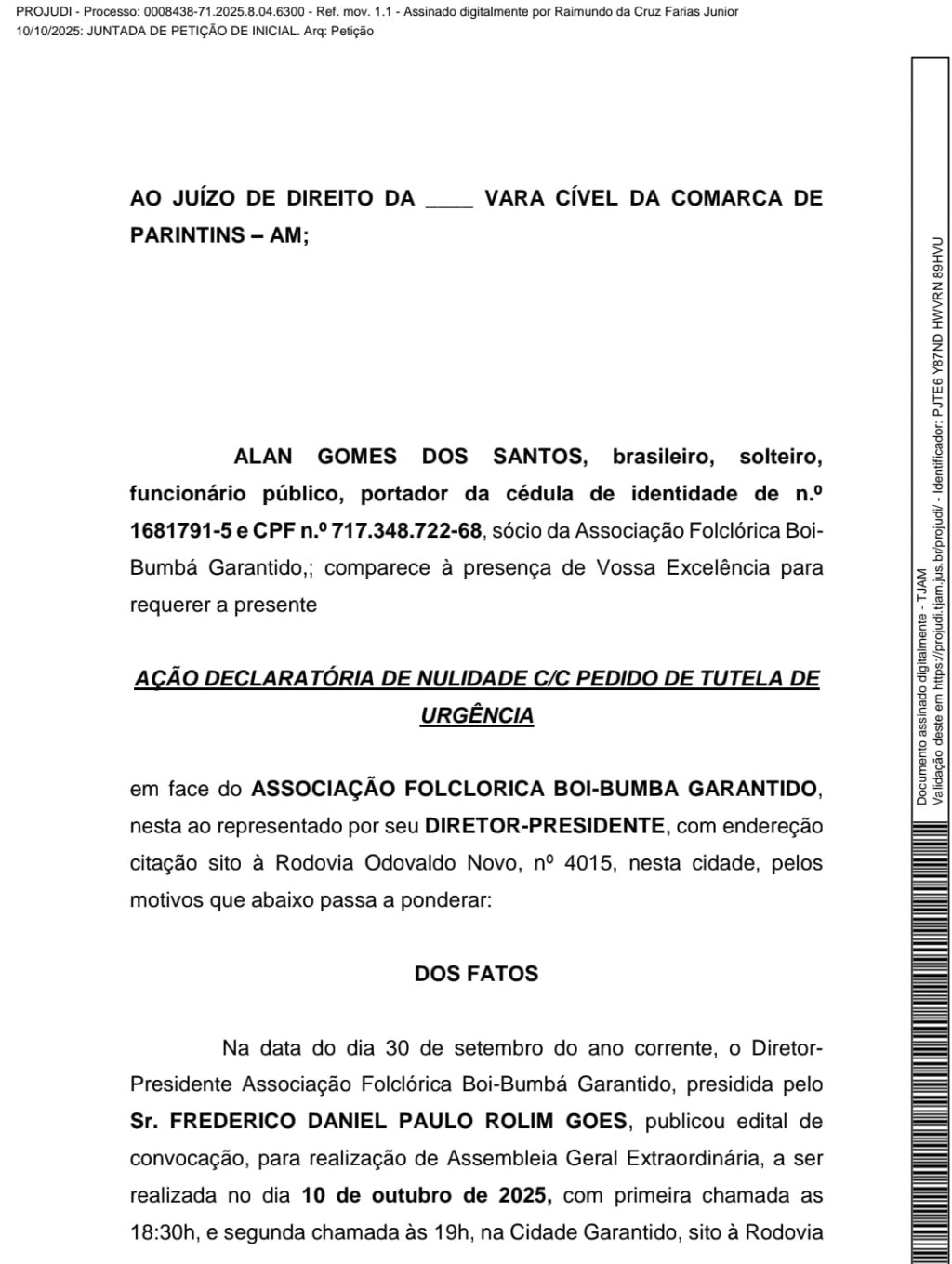 PROJUDI - Processo: 0008438-71.2025.8.04.6300 - Ref. mov. 1.1 - Assinado digitalmente por Raimundo da Cruz Farias Junior
10/10/2025: JUNTADA DE PETIÇÃO DE INICIAL. Arq: Petição

AO JUÍZO DE DIREITO DA ____ VARA CÍVEL DA COMARCA DE PARINTINS – AM;

ALAN GOMES DOS SANTOS, brasileiro, solteiro, funcionário público, portador da cédula de identidade de n.º 1681791-5 e CPF n.º 717.348.722-68, sócio da Associação Folclórica Boi-Bumbá Garantido,; comparece à presença de Vossa Excelência para requerer a presente

AÇÃO DECLARATÓRIA DE NULIDADE C/C PEDIDO DE TUTELA DE URGÊNCIA

em face do ASSOCIAÇÃO FOLCLORICA BOI-BUMBA GARANTIDO, nesta ao representado por seu DIRETOR-PRESIDENTE, com endereção citação sito à Rodovia Odovaldo Novo, nº 4015, nesta cidade, pelos motivos que abaixo passa a ponderar:

DOS FATOS

Na data do dia 30 de setembro do ano corrente, o Diretor-Presidente Associação Folclórica Boi-Bumbá Garantido, presidida pelo Sr. FREDERICO DANIEL PAULO ROLIM GOES, publicou edital de convocação, para realização de Assembleia Geral Extraordinária, a ser realizada no dia 10 de outubro de 2025, com primeira chamada as 18:30h, e segunda chamada às 19h, na Cidade Garantido, sito à Rodovia

Documento assinado digitalmente - TJAM
Validação deste em https://projudi.tjam.jus.br/projudi/ - Identificador: PJTE6 Y87ND HWVRN 89HVU